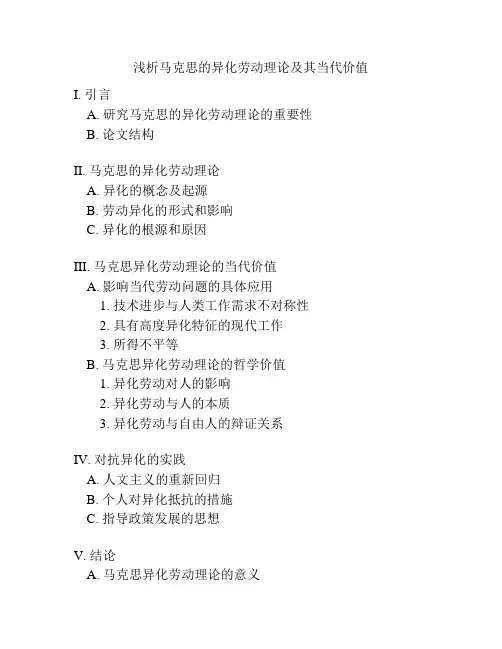 浅析马克思的异化劳动理论及其当代价值

I. 引言
A. 研究马克思的异化劳动理论的重要性
B. 论文结构

II. 马克思的异化劳动理论
A. 异化的概念及起源
B. 劳动异化的形式和影响
C. 异化的根源和原因

III. 马克思异化劳动理论的当代价值
A. 影响当代劳动问题的具体应用
1. 技术进步与人类工作需求不对称性
2. 具有高度异化特征的现代工作
3. 所得不平等
B. 马克思异化劳动理论的哲学价值
1. 异化劳动对人的影响
2. 异化劳动与人的本质
3. 异化劳动与自由人的辩证关系

IV. 对抗异化的实践
A. 人文主义的重新回归
B. 个人对异化抵抗的措施
C. 指导政策发展的思想

V. 结论
A. 马克思异化劳动理论的意义